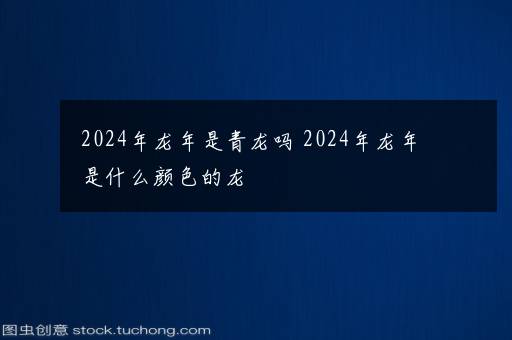 2024年龙年是青龙吗 2024年龙年是什么颜色的龙

图虫创意 stock.tuchong.com